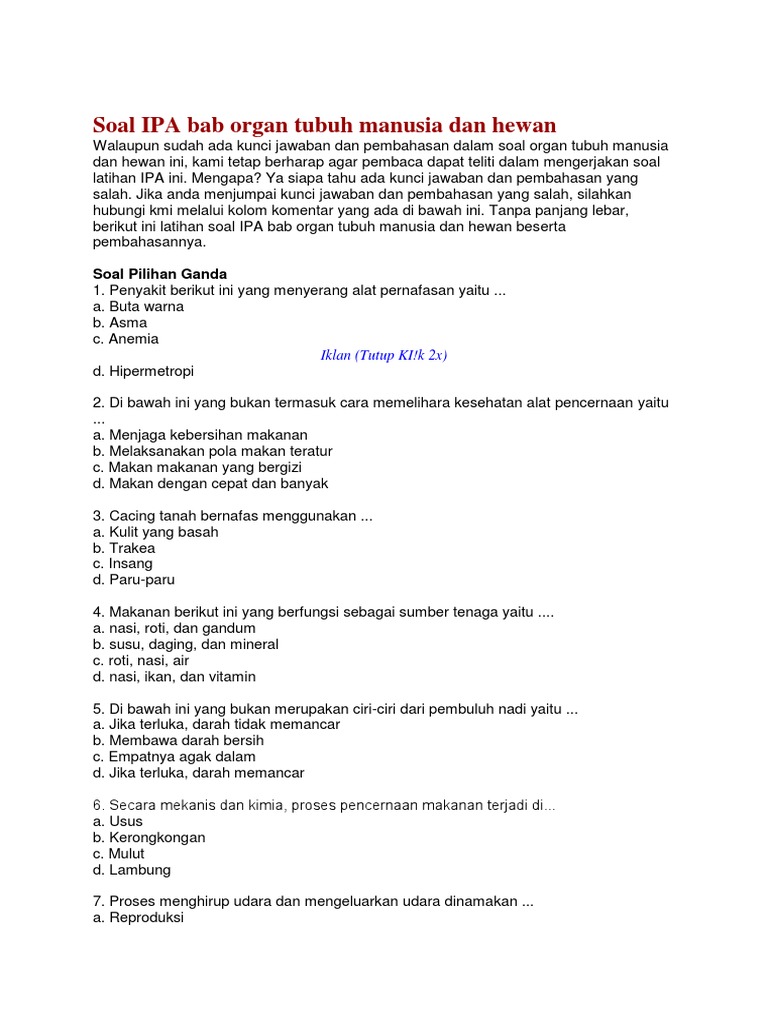 Soal IPA bab organ tubuh manusia dan hewan
Walaupun sudah ada kunci jawaban dan pembahasan dalam soal organ tubuh manusia dan hewan ini, kami tetap berharap agar pembaca dapat teliti dalam mengerjakan soal latihan IPA ini. Mengapa? Ya siapa tahu ada kunci jawaban dan pembahasan yang salah. Jika anda menjumpai kunci jawaban dan pembahasan yang salah, silahkan hubungi kmi melalui kolom komentar yang ada di bawah ini. Tanpa panjang lebar, berikut ini latihan soal IPA bab organ tubuh manusia dan hewan beserta pembahasannya.

Soal Pilihan Ganda
1. Penyakit berikut ini yang menyerang alat pernafasan yaitu ...
a. Buta warna
b. Asma
c. Anemia
Iklan (Tutup KI!k 2x)
d. Hipermetropi

2. Di bawah ini yang bukan termasuk cara memelihara kesehatan alat pencernaan yaitu ...
a. Menjaga kebersihan makanan
b. Melaksanakan pola makan teratur
c. Makan makanan yang bergizi
d. Makan dengan cepat dan banyak

3. Cacing tanah bernafas menggunakan ...
a. Kulit yang basah
b. Trakea
c. Insang
d. Paru-paru

4. Makanan berikut ini yang berfungsi sebagai sumber tenaga yaitu ....
a. nasi, roti, dan gandum
b. susu, daging, dan mineral
c. roti, nasi, air
d. nasi, ikan, dan vitamin

5. Di bawah ini yang bukan merupakan ciri-ciri dari pembuluh nadi yaitu ...
a. Jika terluka, darah tidak memancar
b. Membawa darah bersih
c. Empatnya agak dalam
d. Jika terluka, darah memancar

6. Secara mekanis dan kimia, proses pencernaan makanan terjadi di...
a. Usus
b. Kerongkongan
c. Mulut
d. Lambung

7. Proses menghirup udara dan mengeluarkan udara dinamakan ...
a. Reproduksi